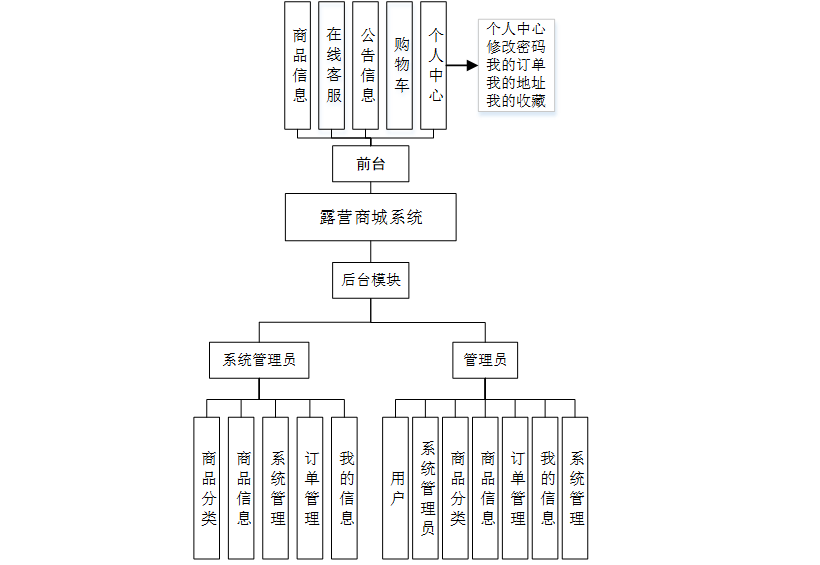 商品信息
在线客服
公告信息
购物车
个人中心

个人中心
修改密码
我的订单
我的地址
我的收藏

前台

露营商城系统

后台模块

系统管理员

管理员

商品分类
商品信息
系统管理
订单管理
我的信息

用户
系统管理员
商品分类
商品信息
订单管理
我的信息
系统管理